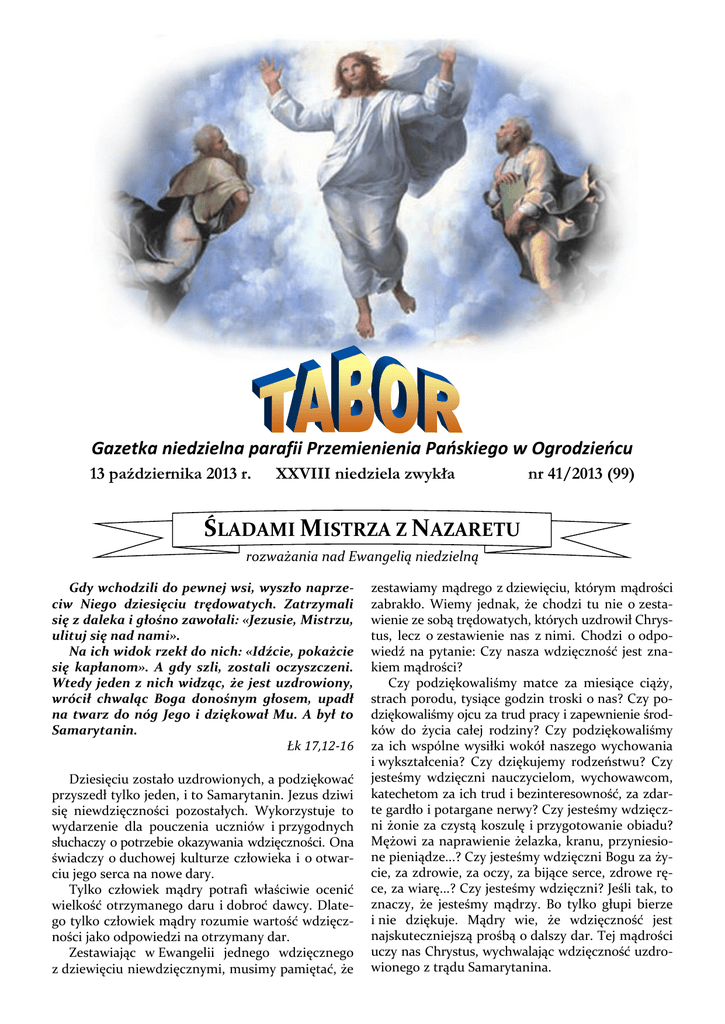 TABOR

Gazetka niedzielna parafii Przemienienia Pańskiego w Ogrodzieńcu

13 października 2013 r. XXVIII niedziela zwykła nr 41/2013 (99)

ŚLADAMI MISTRZA Z NAZARETU

rozważania nad Ewangelią niedzielną

Gdy wchodzili do pewnej wsi, wyszło naprzeciw Niego dziesięciu trędowatych. Zatrzymali się z daleka i głośno zawołali: «Jezusie, Mistrzu, ulituj się nad nami».

Na ich widok rzekł do nich: «Idźcie, pokażcie się kapłanom». A gdy szli, zostali oczyszczeni. Wtedy jeden z nich widząc, że jest uzdrowiony, wrócił chwaląc Boga donośnym głosem, upadł na twarz do nóg Jego i dziękował Mu. A był to Samarytanin.

Łk 17,12-16

Dziesięciu zostało uzdrowionych, a podziękować przyszedł tylko jeden, i to Samarytanin. Jezus dziwi się niewdzięczności pozostałych. Wykorzystuje to wydarzenie dla pouczenia uczniów i przygodnych słuchaczy o potrzebie okazywania wdzięczności. Ona świadczy o duchowej kulturze człowieka i o otwarciu jego serca na nowe dary.

Tylko człowiek mądry potrafi właściwie ocenić wielkość otrzymanego daru i dobroć dawcy. Dlatego tylko człowiek mądry rozumie wartość wdzięczności jako odpowiedzi na otrzymany dar.

Zestawiając w Ewangelii jednego wdzięcznego z dziewięciu niewdzięcznymi, musimy pamiętać, że zestawiamy mądrego z dziewięciu, którym mądrości zabrakło. Wiemy jednak, że chodzi tu nie o zestawienie ze sobą trędowatych, których uzdrowił Chrystus, lecz o zestawienie nas z nimi. Chodzi o odpowiedź na pytanie: Czy nasza wdzięczność jest znakiem mądrości?

Czy podziękowaliśmy matce za miesiące ciąży, strach porodu, tysiące godzin troski o nas? Czy podziękowaliśmy ojcu za trud pracy i zapewnienie środków do życia całej rodziny? Czy podziękowaliśmy za ich wspólne wysiłki wokół naszego wychowania i wykształcenia? Czy dziękujemy rodzeństwu? Czy jesteśmy wdzięczni nauczycielom, wychowawcom, katechetom za ich trud i bezinteresowność, za zdarte gardło i potargane nerwy? Czy jesteśmy wdzięczni żonie za czystą koszulę i przygotowanie obiadu? Mężowi za naprawienie żelazka, kranu, przyniesione pieniądze...? Czy jesteśmy wdzięczni Bogu za życie, za zdrowie, za oczy, za bijące serce, zdrowe ręce, za wiarę...? Czy jesteśmy wdzięczni? Jeśli tak, to znaczy, że jesteśmy mądrzy. Bo tylko głupi bierze i nie dziękuje. Mądry wie, że wdzięczność jest najskuteczniejszą prośbą o dalszy dar. Tej mądrości uczy nas Chrystus, wychwalając wdzięczność uzdrowionego z trądu Samarytanina.